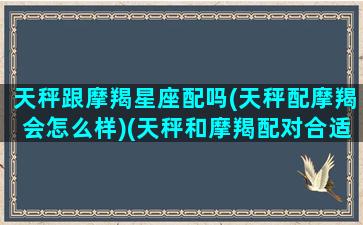 天秤跟摩羯星座配吗(天秤配摩羯会怎么样)(天秤和摩羯配对合适